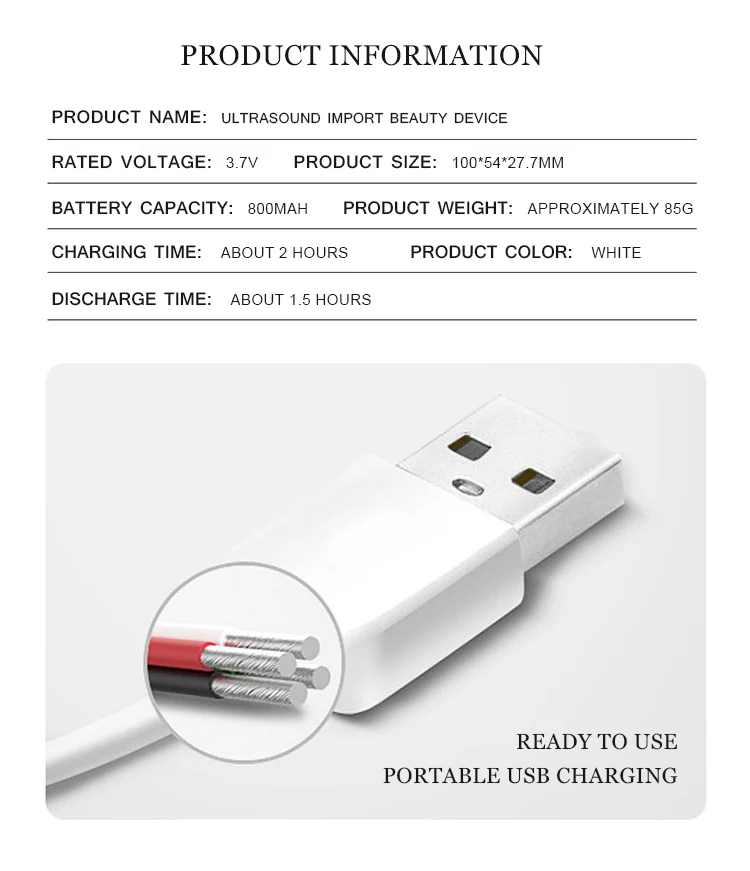 PRODUCT INFORMATION

PRODUCT NAME: ULTRASOUND IMPORT BEAUTY DEVICE

RATED VOLTAGE: 3.7V PRODUCT SIZE: 100*54*27.7MM

BATTERY CAPACITY: 800MAH PRODUCT WEIGHT: APPROXIMATELY 85G

CHARGING TIME: ABOUT 2 HOURS PRODUCT COLOR: WHITE

DISCHARGE TIME: ABOUT 1.5 HOURS

READY TO USE
PORTABLE USB CHARGING